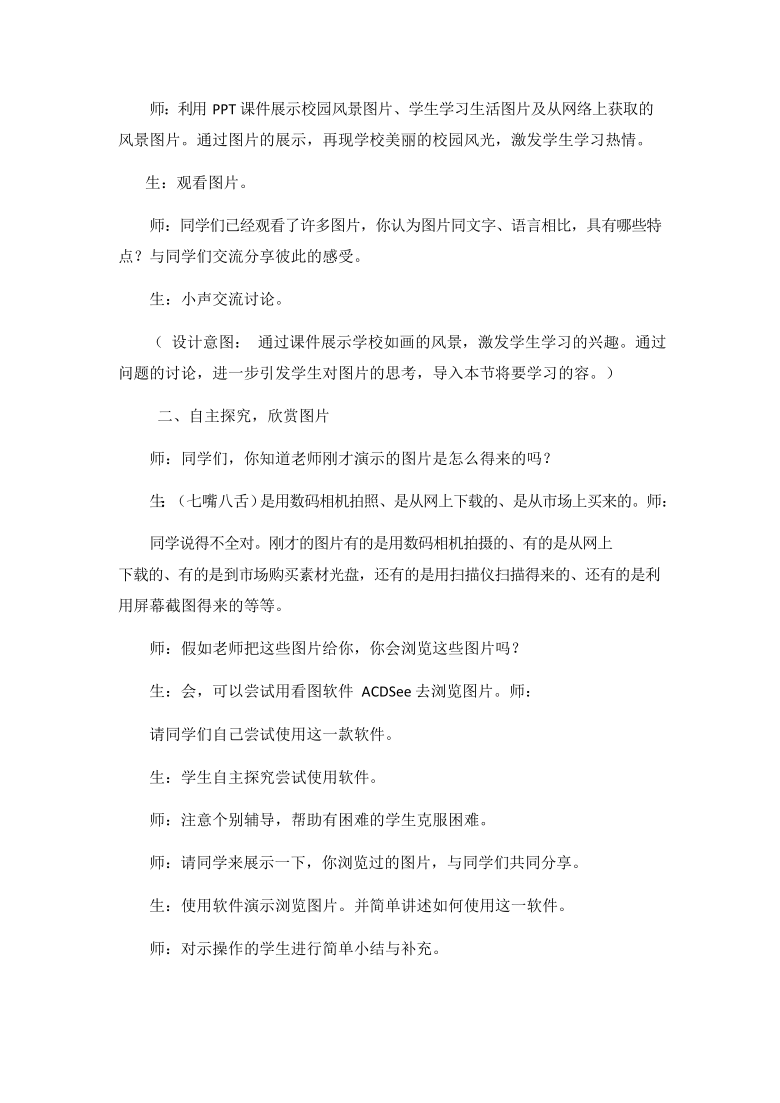 师：利用 PPT 课件展示校园风景图片、学生学习生活图片及从网络上获取的风景图片。通过图片的展示，再现学校美丽的校园风光，激发学生学习热情。

生：观看图片。

师：同学们已经观看了许多图片，你认为图片同文字、语言相比，具有哪些特点？与同学们交流分享彼此的感受。

生：小声交流讨论。

（ 设计意图： 通过课件展示学校如画的风景，激发学生学习的兴趣。通过问题的讨论，进一步引发学生对图片的思考，导入本节将要学习的容。）

二、自主探究，欣赏图片

师：同学们，你知道老师刚才演示的图片是怎么得来的吗？

生：（七嘴八舌）是用数码相机拍照、是从网上下载的、是从市场上买来的。师：

同学说得不全对。刚才的图片有的是用数码相机拍摄的、有的是从网上下载的、有的是到市场购买素材光盘，还有的是用扫描仪扫描得来的、还有的是利用屏幕截图得来的等等。

师：假如老师把这些图片给你，你会浏览这些图片吗？

生：会，可以尝试用看图软件 ACDSee 去浏览图片。师：

请同学们自己尝试使用这一款软件。

生：学生自主探究尝试使用软件。

师：注意个别辅导，帮助有困难的学生克服困难。

师：请同学来展示一下，你浏览过的图片，与同学们共同分享。

生：使用软件演示浏览图片。并简单讲述如何使用这一软件。

师：对示操作的学生进行简单小结与补充。